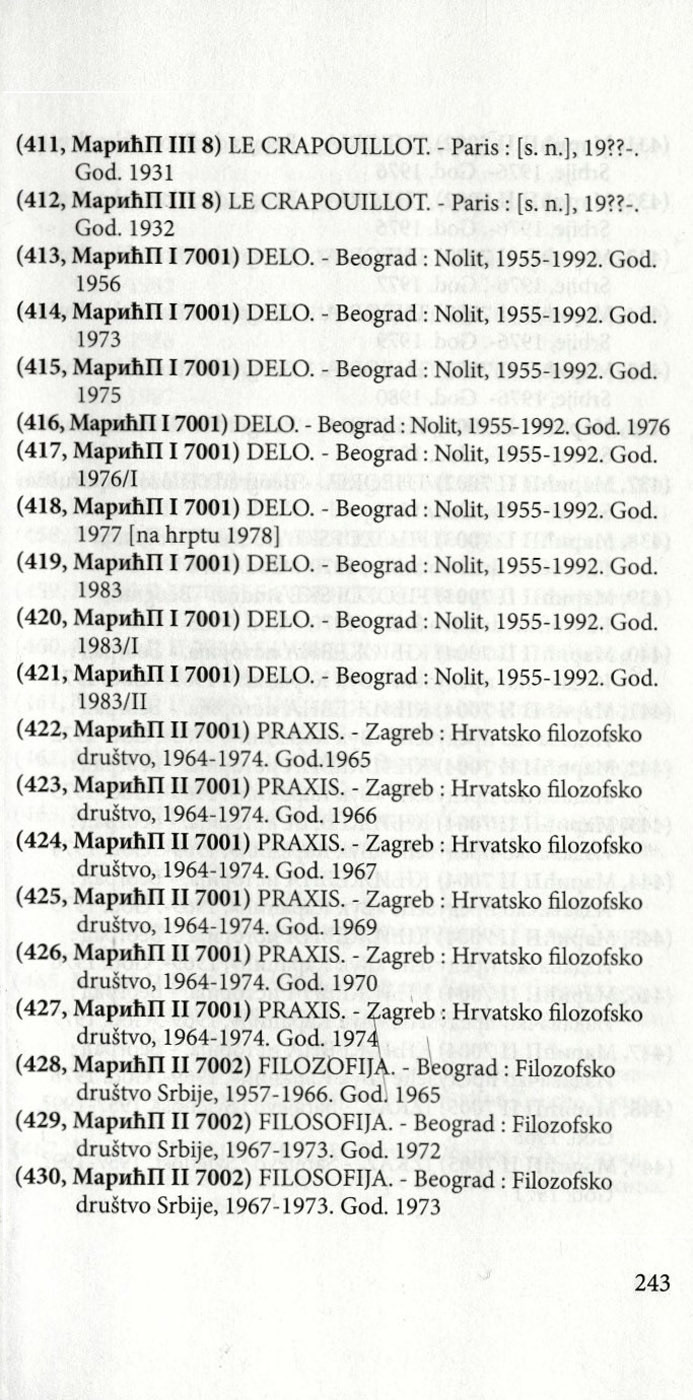 (411, МарићП III 8) LE CRAPOUILLOT. - Paris : [s. n.], 19??-. God. 1931
(412, МарићП III 8) LE CRAPOUILLOT. - Paris : [s. n.], 19??-. God. 1932
(413, МарићП I 7001) DELO. - Beograd : Nolit, 1955-1992. God. 1956
(414, МарићП I 7001) DELO. - Beograd : Nolit, 1955-1992. God. 1973
(415, МарићП I 7001) DELO. - Beograd : Nolit, 1955-1992. God. 1975
(416, МарићП I 7001) DELO. - Beograd : Nolit, 1955-1992. God. 1976
(417, МарићП I 7001) DELO. - Beograd : Nolit, 1955-1992. God. 1976/I
(418, МарићП I 7001) DELO. - Beograd : Nolit, 1955-1992. God. 1977 [na hrptu 1978]
(419, МарићП I 7001) DELO. - Beograd : Nolit, 1955-1992. God. 1983
(420, МарићП I 7001) DELO. - Beograd : Nolit, 1955-1992. God. 1983/I
(421, МарићП I 7001) DELO. - Beograd : Nolit, 1955-1992. God. 1983/II
(422, МарићП II 7001) PRAXIS. - Zagreb : Hrvatsko filozofsko društvo, 1964-1974. God.1965
(423, МарићП II 7001) PRAXIS. - Zagreb : Hrvatsko filozofsko društvo, 1964-1974. God. 1966
(424, МарићП II 7001) PRAXIS. - Zagreb : Hrvatsko filozofsko društvo, 1964-1974. God. 1967
(425, МарићП II 7001) PRAXIS. - Zagreb : Hrvatsko filozofsko društvo, 1964-1974. God. 1969
(426, МарићП II 7001) PRAXIS. - Zagreb : Hrvatsko filozofsko društvo, 1964-1974. God. 1970
(427, МарићП II 7001) PRAXIS. - Zagreb : Hrvatsko filozofsko društvo, 1964-1974. God. 1974
(428, МарићП II 7002) FILOZOFIJA. - Beograd : Filozofsko društvo Srbije, 1957-1966. God. 1965
(429, МарићП II 7002) FILOSOFIJA. - Beograd : Filozofsko društvo Srbije, 1967-1973. God. 1972
(430, МарићП II 7002) FILOSOFIJA. - Beograd : Filozofsko društvo Srbije, 1967-1973. God. 1973

243